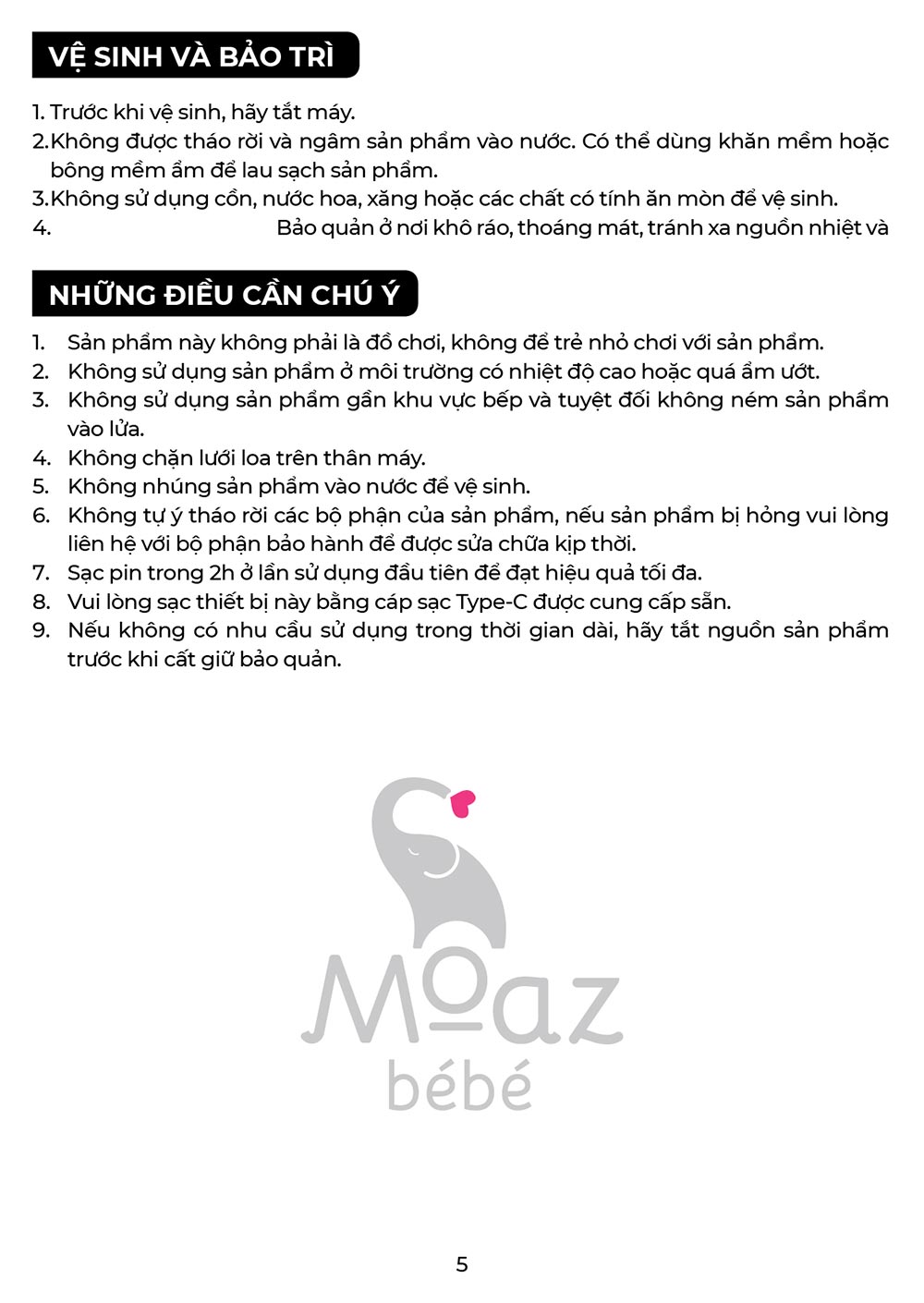 VỆ SINH VÀ BẢO TRÌ

1. Trước khi vệ sinh, hãy tắt máy.
2. Không được tháo rời và ngâm sản phẩm vào nước. Có thể dùng khăn mềm hoặc bông mềm ẩm để lau sạch sản phẩm.
3. Không sử dụng cồn, nước hoa, xăng hoặc các chất có tính ăn mòn để vệ sinh.
4. Bảo quản ở nơi khô ráo, thoáng mát, tránh xa nguồn nhiệt và

NHỮNG ĐIỀU CẦN CHÚ Ý

1. Sản phẩm này không phải là đồ chơi, không để trẻ nhỏ chơi với sản phẩm.
2. Không sử dụng sản phẩm ở môi trường có nhiệt độ cao hoặc quá ẩm ướt.
3. Không sử dụng sản phẩm gần khu vực bếp và tuyệt đối không ném sản phẩm vào lửa.
4. Không chặn lưới loa trên thân máy.
5. Không nhúng sản phẩm vào nước để vệ sinh.
6. Không tự ý tháo rời các bộ phận của sản phẩm, nếu sản phẩm bị hỏng vui lòng liên hệ với bộ phận bảo hành để được sửa chữa kịp thời.
7. Sạc pin trong 2h ở lần sử dụng đầu tiên để đạt hiệu quả tối đa.
8. Vui lòng sạc thiết bị này bằng cáp sạc Type-C được cung cấp sẵn.
9. Nếu không có nhu cầu sử dụng trong thời gian dài, hãy tắt nguồn sản phẩm trước khi cất giữ bảo quản.

Moaz
bébé

5